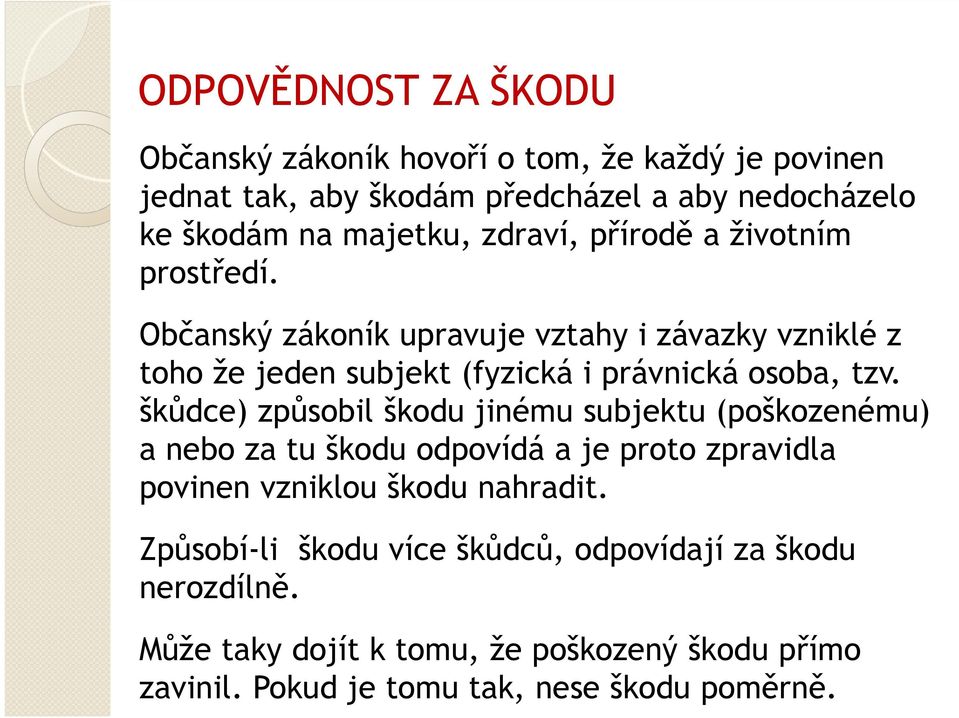 ODPOVĚDNOST ZA ŠKODU

Občanský zákoník hovoří o tom, že každý je povinen jednat tak, aby škodám předcházel a aby nedocházelo ke škodám na majetku, zdraví, přírodě a životním prostředí.

Občanský zákoník upravuje vztahy i závazky vzniklé z toho že jeden subjekt (fyzická i právnická osoba, tzv. škůdce) způsobil škodu jinému subjektu (poškozenému) a nebo za tu škodu odpovídá a je proto zpravidla povinen vzniklou škodu nahradit.

Způsobí-li škodu více škůdců, odpovídají za škodu nerozdílně.

Může taky dojít k tomu, že poškozený škodu přímo zavinil. Pokud je tomu tak, nese škodu poměrně.